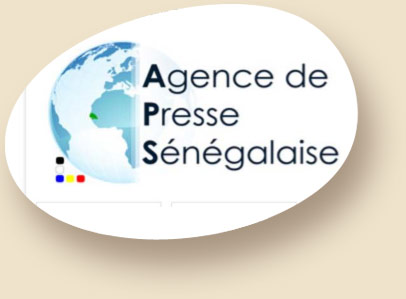 Agence de
Presse
Sénégalaise